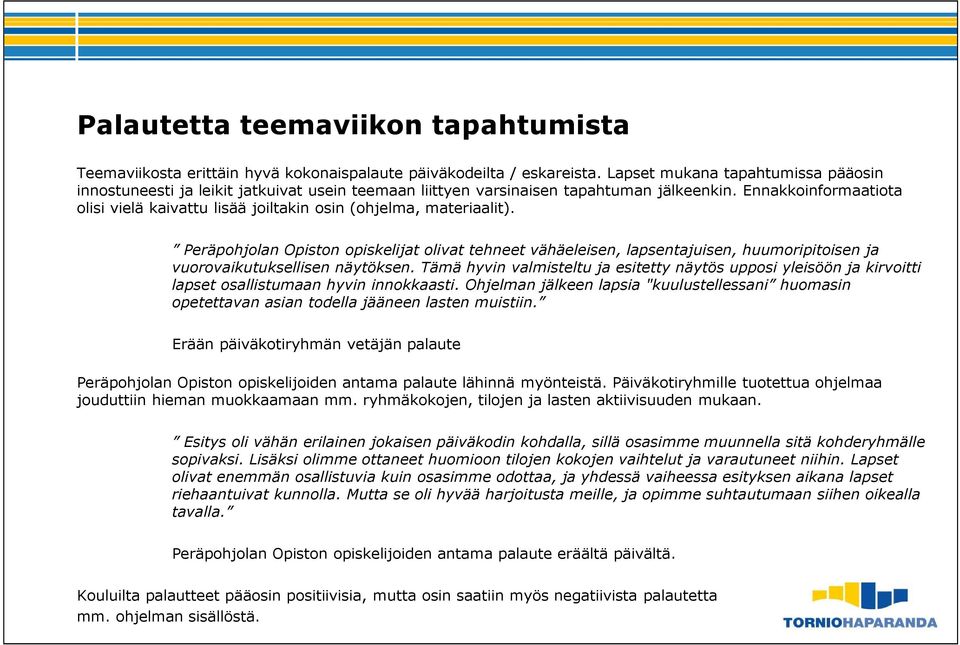 Palautetta teemaviikon tapahtumista

Teemaviikosta erittäin hyvä kokonaispalaute päiväkodeilta / eskareista. Lapset mukana tapahtumissa pääosin innostuneesti ja leikit jatkuivat usein teemaan liittyen varsinaisen tapahtuman jälkeenkin. Ennakkoinformaatiota olisi vielä kaivattu lisää joiltakin osin (ohjelma, materiaalit).

” Peräpohjolan Opiston opiskelijat olivat tehneet vähäeleisen, lapsentajuisen, huumoripitoisen ja vuorovaikutuksellisen näytöksen. Tämä hyvin valmisteltu ja esitetty näytös upposi yleisöön ja kirvoitti lapset osallistumaan hyvin innokkaasti. Ohjelman jälkeen lapsia "kuulustellessani” huomasin opetettavan asian todella jääneen lasten muistiin.”

Erään päiväkotiryhmän vetäjän palaute

Peräpohjolan Opiston opiskelijoiden antama palaute lähinnä myönteistä. Päiväkotiryhmille tuotettua ohjelmaa jouduttiin hieman muokkaamaan mm. ryhmäkokojen, tilojen ja lasten aktiivisuuden mukaan.

” Esitys oli vähän erilainen jokaisen päiväkodin kohdalla, sillä osasimme muunnella sitä kohderyhmälle sopivaksi. Lisäksi olimme ottaneet huomioon tilojen kokojen vaihtelut ja varautuneet niihin. Lapset olivat enemmän osallistuvia kuin osasimme odottaa, ja yhdessä vaiheessa esityksen aikana lapset riehaantuivat kunnolla. Mutta se oli hyvää harjoitusta meille, ja opimme suhtautumaan siihen oikealla tavalla.”

Peräpohjolan Opiston opiskelijoiden antama palaute eräältä päivältä.

Kouluilta palautteet pääosin positiivisia, mutta osin saatiin myös negatiivista palautetta mm. ohjelman sisällöstä.

TORNIOHAPARANDA